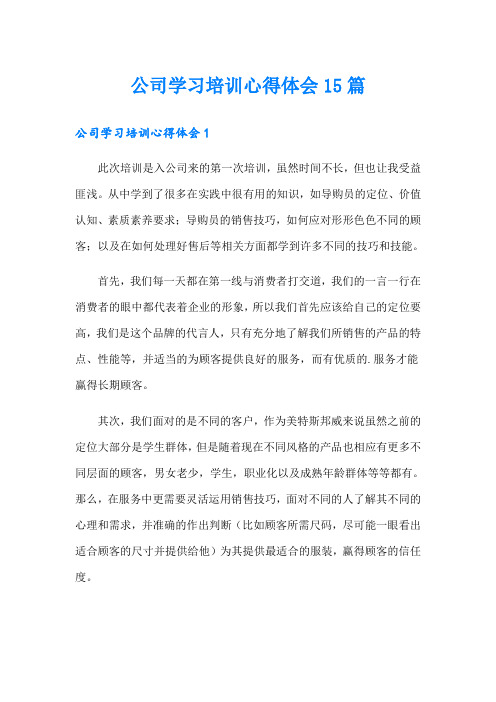 公司学习培训心得体会15篇

公司学习培训心得体会1

此次培训是入公司来的第一次培训，虽然时间不长，但也让我受益匪浅。从中学到了很多在实践中很有用的知识，如导购员的定位、价值认知、素质素养要求；导购员的销售技巧，如何应对形形色色不同的顾客；以及在如何处理好售后等相关方面都学到许多不同的技巧和技能。

首先，我们每一天都在第一线与消费者打交道，我们的一言一行在消费者的眼中都代表着企业的形象，所以我们首先应该给自己的定位要高，我们是这个品牌的代言人，只有充分地了解我们所销售的产品的特点、性能等，并适当的为顾客提供良好的服务，而有优质的.服务才能赢得长期顾客。

其次，我们面对的是不同的客户，作为美特斯邦威来说虽然之前的定位大部分是学生群体，但是随着现在不同风格的产品也相应有更多不同层面的顾客，男女老少，学生，职业化以及成熟年龄群体等等都有。那么，在服务中更需要灵活运用销售技巧，面对不同的人了解其不同的心理和需求，并准确的作出判断（比如顾客所需尺码，尽可能一眼看出适合顾客的尺寸并提供给他）为其提供最适合的服装，赢得顾客的信任度。